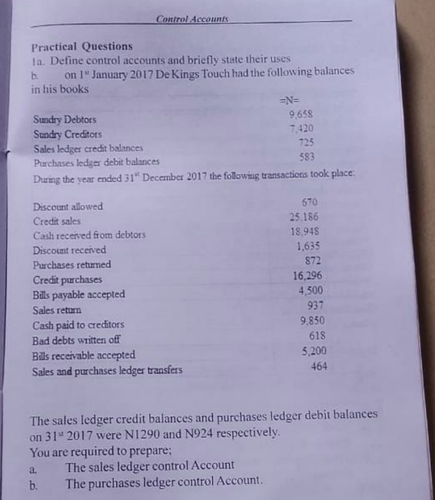 Control Accounts

Practical Questions
1a. Define control accounts and briefly state their uses
b. on $1^{st}$ January 2017 De Kings Touch had the following balances in his books

| | =N= |
|---|---|
| Sundry Debtors | 9,658 |
| Sundry Creditors | 7,420 |
| Sales ledger credit balances | 725 |
| Purchases ledger debit balances | 583 |

During the year ended $31^{st}$ December 2017 the following transactions took place:

| | |
|---|---|
| Discount allowed | 670 |
| Credit sales | 25,186 |
| Cash received from debtors | 18,948 |
| Discount received | 1,635 |
| Purchases returned | 872 |
| Credit purchases | 16,296 |
| Bills payable accepted | 4,500 |
| Sales return | 937 |
| Cash paid to creditors | 9,850 |
| Bad debts written off | 618 |
| Bills receivable accepted | 5,200 |
| Sales and purchases ledger transfers | 464 |

The sales ledger credit balances and purchases ledger debit balances on $31^{st}$ 2017 were N1290 and N924 respectively.
You are required to prepare:
a. The sales ledger control Account
b. The purchases ledger control Account.